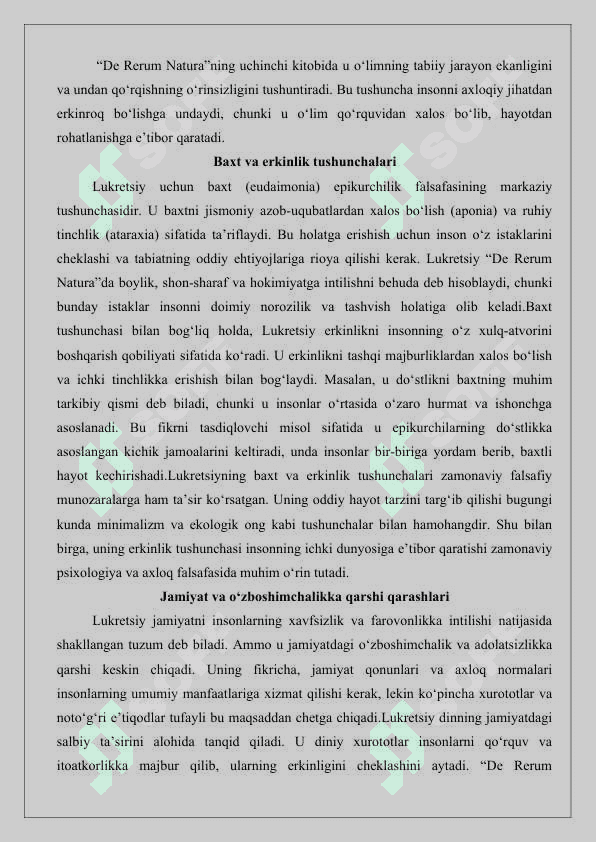 “De Rerum Natura”ning uchinchi kitobida u o‘limning tabiiy jarayon ekanligini va undan qo‘rqishning o‘rinsizligini tushuntiradi. Bu tushuncha insonni axloqiy jihatdan erkinroq bo‘lishga undaydi, chunki u o‘lim qo‘rquvidan xalos bo‘lib, hayotdan rohatlanishga e’tibor qaratadi.

Baxt va erkinlik tushunchalari

Lukretsiy uchun baxt (eudaimonia) epikurchilik falsafasining markaziy tushunchasidir. U baxtni jismoniy azob-uqubatlardan xalos bo‘lish (aponia) va ruhiy tinchlik (ataraxia) sifatida ta’riflaydi. Bu holatga erishish uchun inson o‘z istaklarini cheklashi va tabiatning oddiy ehtiyojlariga rioya qilishi kerak. Lukretsiy “De Rerum Natura”da boylik, shon-sharaf va hokimiyatga intilishni behuda deb hisoblaydi, chunki bunday istaklar insonni doimiy norozilik va tashvish holatiga olib keladi.Baxt tushunchasi bilan bog‘liq holda, Lukretsiy erkinlikni insonning o‘z xulq-atvorini boshqarish qobiliyati sifatida ko‘radi. U erkinlikni tashqi majburliklardan xalos bo‘lish va ichki tinchlikka erishish bilan bog‘laydi. Masalan, u do‘stlikni baxtning muhim tarkibiy qismi deb biladi, chunki u insonlar o‘rtasida o‘zaro hurmat va ishonchga asoslanadi. Bu fikrni tasdiqlovchi misol sifatida u epikurchilarning do‘stlikka asoslangan kichik jamoalarini keltiradi, unda insonlar bir-biriga yordam berib, baxtli hayot kechirishadi.Lukretsiyning baxt va erkinlik tushunchalari zamonaviy falsafiy munozaralarga ham ta’sir ko‘rsatgan. Uning oddiy hayot tarzini targ‘ib qilishi bugungi kunda minimalizm va ekologik ong kabi tushunchalar bilan hamohangdir. Shu bilan birga, uning erkinlik tushunchasi insonning ichki dunyosiga e’tibor qaratishi zamonaviy psixologiya va axloq falsafasida muhim o‘rin tutadi.

Jamiyat va o‘zboshimchalikka qarshi qarashlari

Lukretsiy jamiyatni insonlarning xavfsizlik va farovonlikka intilishi natijasida shakllangan tuzum deb biladi. Ammo u jamiyatdagi o‘zboshimchalik va adolatsizlikka qarshi keskin chiqadi. Uning fikricha, jamiyat qonunlari va axloq normalari insonlarning umumiy manfaatlariga xizmat qilishi kerak, lekin ko‘pincha xurototlar va noto‘g‘ri e’tiqodlar tufayli bu maqsaddan chetga chiqadi.Lukretsiy dinning jamiyatdagi salbiy ta’sirini alohida tanqid qiladi. U diniy xurototlar insonlarni qo‘rquv va itoatkorlikka majbur qilib, ularning erkinligini cheklashini aytadi. “De Rerum